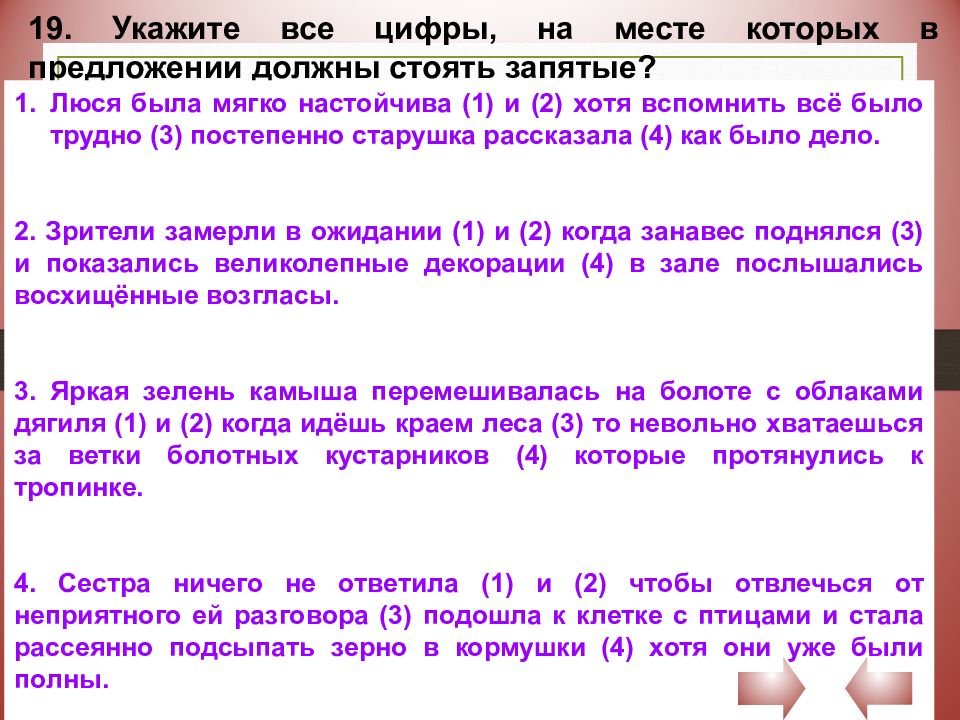 19. Укажите все цифры, на месте которых в предложении должны стоять запятые?

1. Люся была мягко настойчива (1) и (2) хотя вспомнить всё было трудно (3) постепенно старушка рассказала (4) как было дело.

2. Зрители замерли в ожидании (1) и (2) когда занавес поднялся (3) и показались великолепные декорации (4) в зале послышались восхищённые возгласы.

3. Яркая зелень камыша перемешивалась на болоте с облаками дягиля (1) и (2) когда идёшь краем леса (3) то невольно хватаешься за ветки болотных кустарников (4) которые протянулись к тропинке.

4. Сестра ничего не ответила (1) и (2) чтобы отвлечься от неприятного ей разговора (3) подошла к клетке с птицами и стала рассеянно подсыпать зерно в кормушки (4) хотя они уже были полны.